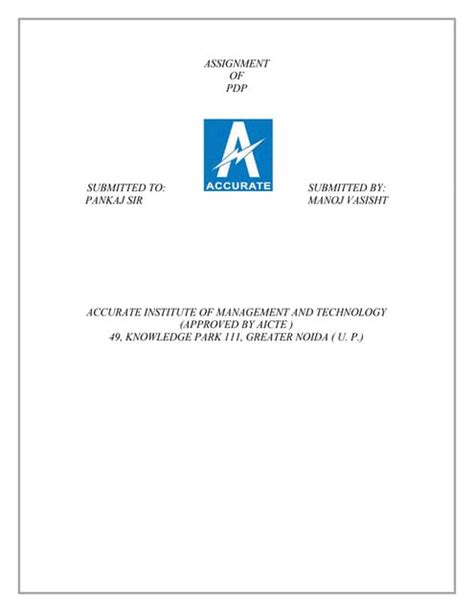 ASSIGNMENT
OF
PDP

ACCURATE

SUBMITTED TO:
PANKAJ SIR

SUBMITTED BY:
MANOJ VASISHT

ACCURATE INSTITUTE OF MANAGEMENT AND TECHNOLOGY
(APPROVED BY AICTE )
49, KNOWLEDGE PARK 111, GREATER NOIDA ( U. P.)